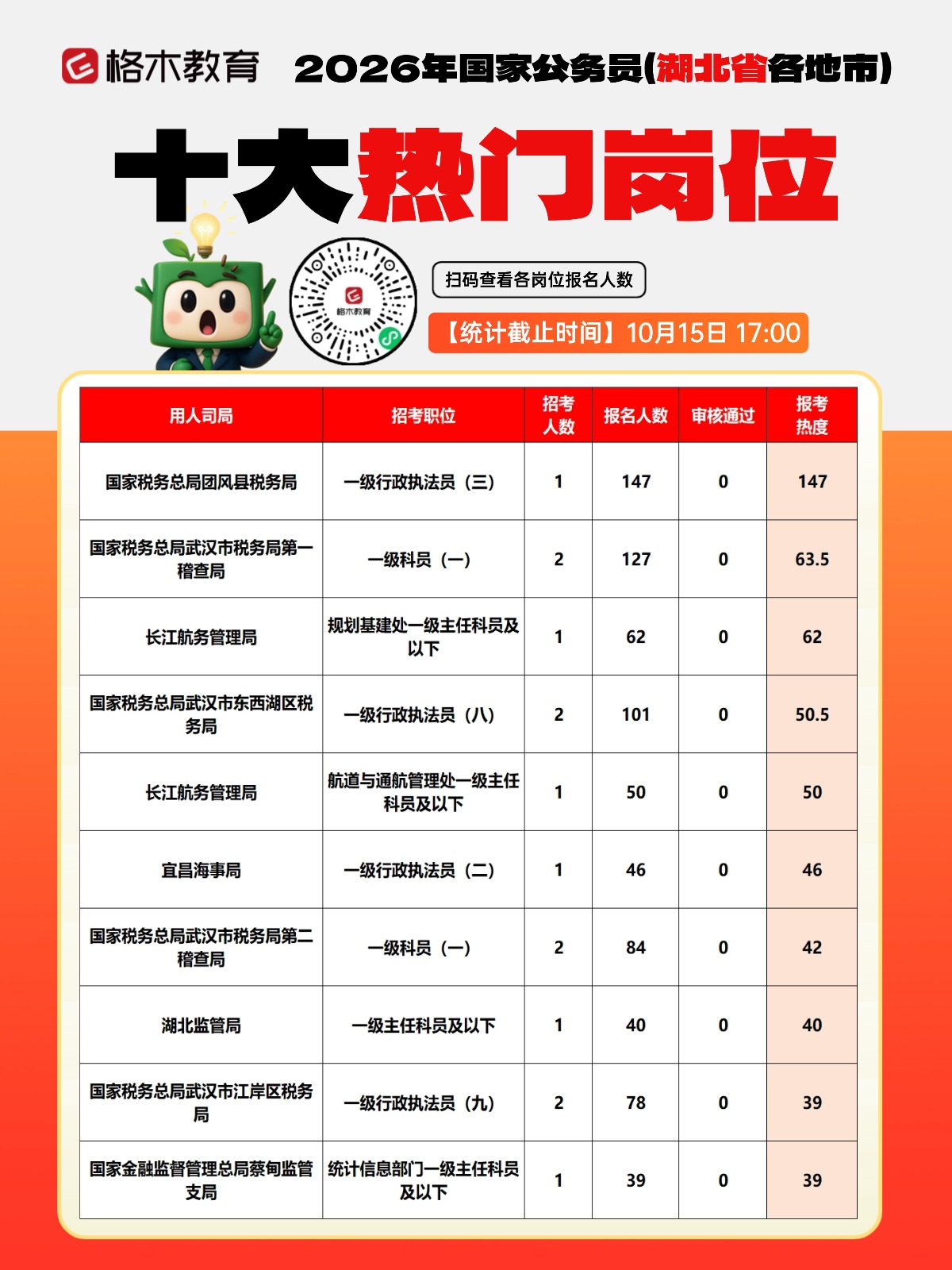 格木教育 2026年国家公务员(湖北省各地市)

十大热门岗位

格木教育

扫码查看各岗位报名人数

【统计截止时间】10月15日 17:00

| 用人司局 | 招考职位 | 招考人数 | 报名人数 | 审核通过 | 报考热度 |
|---|---|---|---|---|---|
| 国家税务总局团风县税务局 | 一级行政执法员（三） | 1 | 147 | 0 | 147 |
| 国家税务总局武汉市税务局第一稽查局 | 一级科员（一） | 2 | 127 | 0 | 63.5 |
| 长江航务管理局 | 规划基建处一级主任科员及以下 | 1 | 62 | 0 | 62 |
| 国家税务总局武汉市东西湖区税务局 | 一级行政执法员（八） | 2 | 101 | 0 | 50.5 |
| 长江航务管理局 | 航道与通航管理处一级主任科员及以下 | 1 | 50 | 0 | 50 |
| 宜昌海事局 | 一级行政执法员（二） | 1 | 46 | 0 | 46 |
| 国家税务总局武汉市税务局第二稽查局 | 一级科员（一） | 2 | 84 | 0 | 42 |
| 湖北监管局 | 一级主任科员及以下 | 1 | 40 | 0 | 40 |
| 国家税务总局武汉市江岸区税务局 | 一级行政执法员（九） | 2 | 78 | 0 | 39 |
| 国家金融监督管理总局蔡甸监管支局 | 统计信息部门一级主任科员及以下 | 1 | 39 | 0 | 39 |